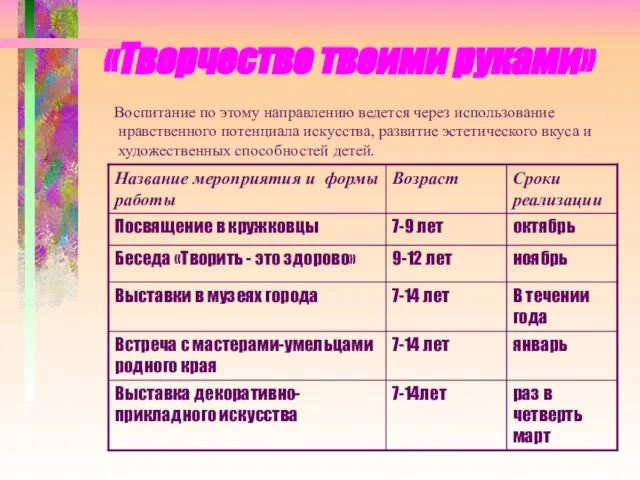 «Творчество твоими руками»

Воспитание по этому направлению ведется через использование нравственного потенциала искусства, развитие эстетического вкуса и художественных способностей детей.

| Название мероприятия и формы работы | Возраст | Сроки реализации |
|---|---|---|
| Посвящение в кружковцы | 7-9 лет | октябрь |
| Беседа «Творить - это здорово» | 9-12 лет | ноябрь |
| Выставки в музеях города | 7-14 лет | В течении года |
| Встреча с мастерами-умельцами родного края | 7-14 лет | январь |
| Выставка декоративно-прикладного искусства | 7-14лет | раз в четверть март |